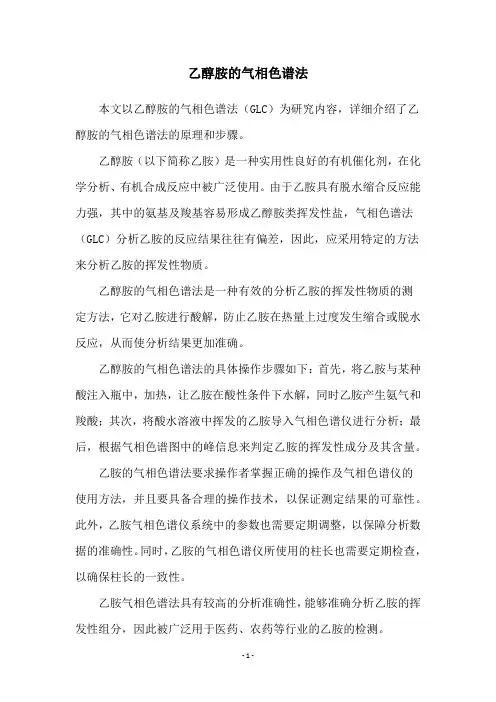 乙醇胺的气相色谱法

本文以乙醇胺的气相色谱法（GLC）为研究内容，详细介绍了乙醇胺的气相色谱法的原理和步骤。

乙醇胺（以下简称乙胺）是一种实用性良好的有机催化剂，在化学分析、有机合成反应中被广泛使用。由于乙胺具有脱水缩合反应能力强，其中的氨基及羧基容易形成乙醇胺类挥发性盐，气相色谱法（GLC）分析乙胺的反应结果往往有偏差，因此，应采用特定的方法来分析乙胺的挥发性物质。

乙醇胺的气相色谱法是一种有效的分析乙胺的挥发性物质的测定方法，它对乙胺进行酸解，防止乙胺在热量上过度发生缩合或脱水反应，从而使分析结果更加准确。

乙醇胺的气相色谱法的具体操作步骤如下：首先，将乙胺与某种酸注入瓶中，加热，让乙胺在酸性条件下水解，同时乙胺产生氨气和羧酸；其次，将酸水溶液中挥发的乙胺导入气相色谱仪进行分析；最后，根据气相色谱图中的峰信息来判定乙胺的挥发性成分及其含量。

乙胺的气相色谱法要求操作者掌握正确的操作及气相色谱仪的使用方法，并且要具备合理的操作技术，以保证测定结果的可靠性。此外，乙胺气相色谱仪系统中的参数也需要定期调整，以保障分析数据的准确性。同时，乙胺的气相色谱仪所使用的柱长也需要定期检查，以确保柱长的一致性。

乙胺气相色谱法具有较高的分析准确性，能够准确分析乙胺的挥发性组分，因此被广泛用于医药、农药等行业的乙胺的检测。

- 1 -